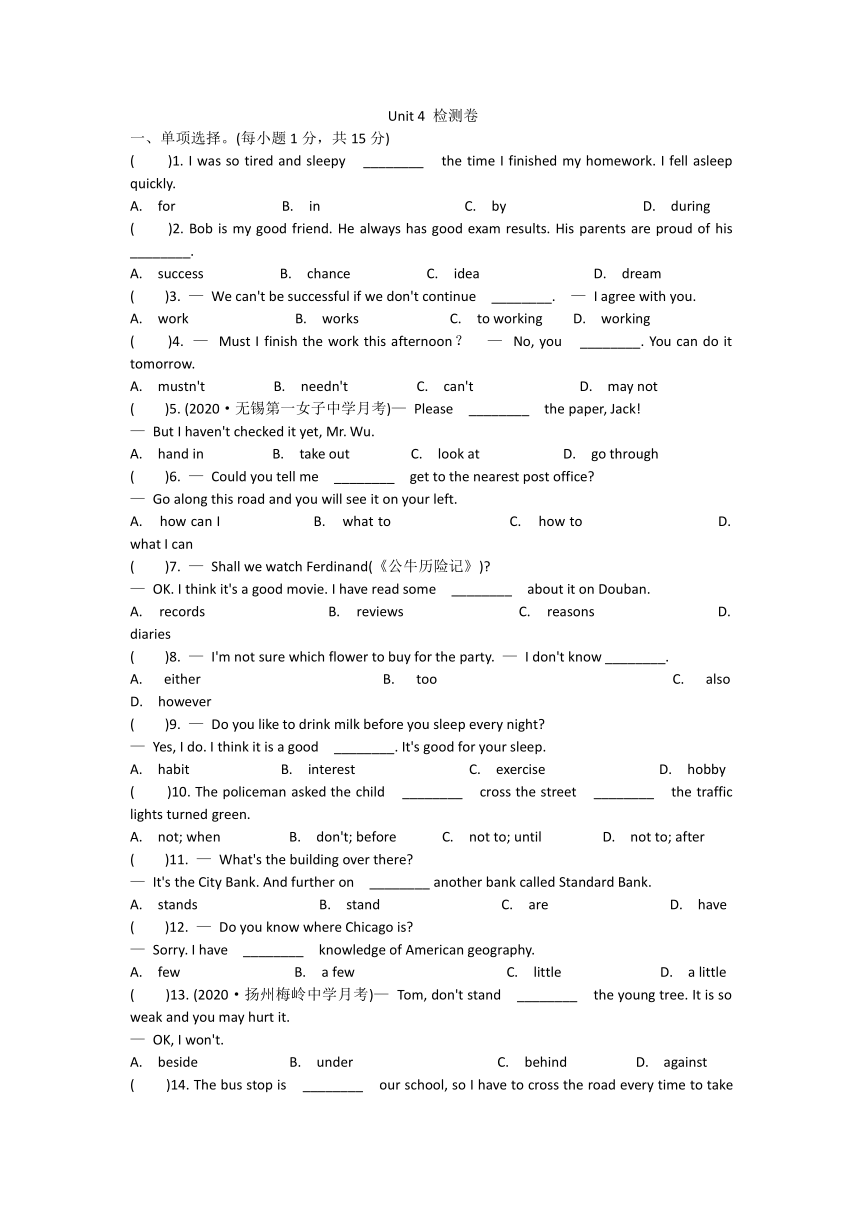 Unit 4 检测卷

一、单项选择。(每小题 1 分，共 15 分)

(　　)1. I was so tired and sleepy ________ the time I finished my homework. I fell asleep quickly.

A. for　B. in　C. by　D. during

(　　)2. Bob is my good friend. He always has good exam results. His parents are proud of his ________.

A. success　B. chance　C. idea　D. dream

(　　)3. — We can't be successful if we don't continue ________. — I agree with you.

A. work　B. works　C. to working　D. working

(　　)4. — Must I finish the work this afternoon？ — No, you ________. You can do it tomorrow.

A. mustn't　B. needn't　C. can't　D. may not

(　　)5. (2020·无锡第一女子中学月考)— Please ________ the paper, Jack!

— But I haven't checked it yet, Mr. Wu.

A. hand in　B. take out　C. look at　D. go through

(　　)6. — Could you tell me ________ get to the nearest post office?

— Go along this road and you will see it on your left.

A. how can I　B. what to　C. how to　D. what I can

(　　)7. — Shall we watch Ferdinand(《公牛历险记》)?

— OK. I think it's a good movie. I have read some ________ about it on Douban.

A. records　B. reviews　C. reasons　D. diaries

(　　)8. — I'm not sure which flower to buy for the party. — I don't know ________.

A. either　B. too　C. also　D. however

(　　)9. — Do you like to drink milk before you sleep every night?

— Yes, I do. I think it is a good ________. It's good for your sleep.

A. habit　B. interest　C. exercise　D. hobby

(　　)10. The policeman asked the child ________ cross the street ________ the traffic lights turned green.

A. not; when　B. don't; before　C. not to; until　D. not to; after

(　　)11. — What's the building over there?

— It's the City Bank. And further on ________ another bank called Standard Bank.

A. stands　B. stand　C. are　D. have

(　　)12. — Do you know where Chicago is?

— Sorry. I have ________ knowledge of American geography.

A. few　B. a few　C. little　D. a little

(　　)13. (2020·扬州梅岭中学月考)— Tom, don't stand ________ the young tree. It is so weak and you may hurt it.

— OK, I won't.

A. beside　B. under　C. behind　D. against

(　　)14. The bus stop is ________ our school, so I have to cross the road every time to take